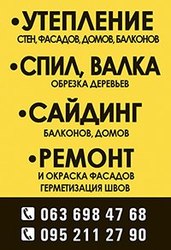 •УТЕПЛЕНИЕ
СТЕН, ФАСАДОВ, ДОМОВ, БАЛКОНОВ

•СПИЛ, ВАЛКА
ОБРЕЗКА ДЕРЕВЬЕВ

•САЙДИНГ
БАЛКОНОВ, ДОМОВ

•РЕМОНТ
И ОКРАСКА ФАСАДОВ
ГЕРМЕТИЗАЦИЯ ШВОВ

063 698 47 68
095 211 27 90